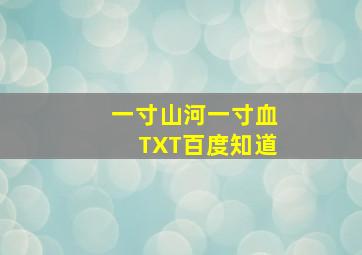 一寸山河一寸血
TXT百度知道